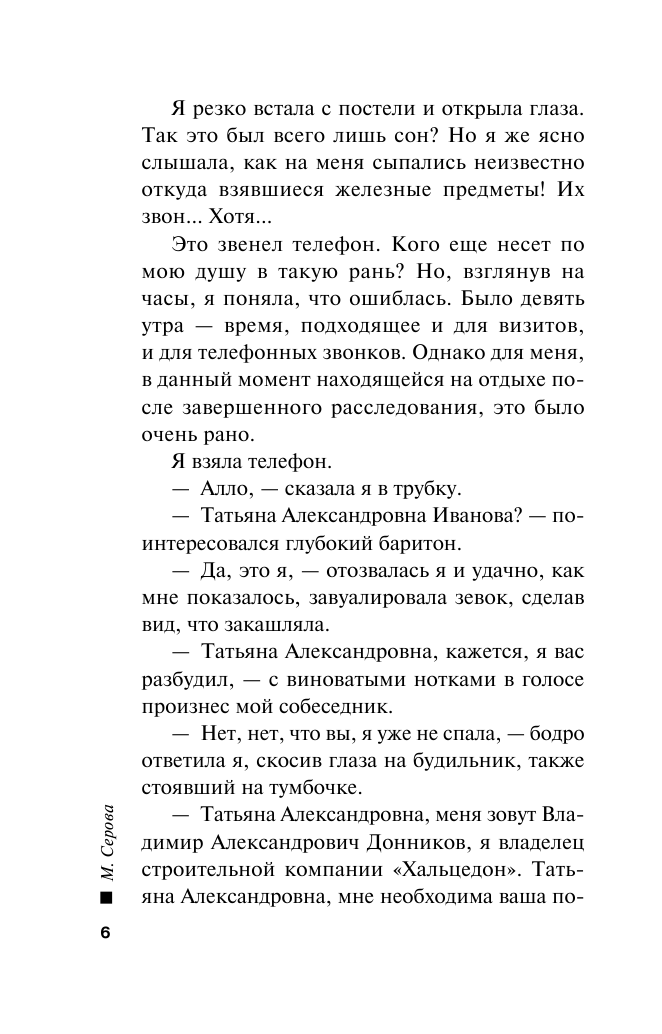 Я резко встала с постели и открыла глаза. Так это был всего лишь сон? Но я же ясно слышала, как на меня сыпались неизвестно откуда взявшиеся железные предметы! Их звон... Хотя...

Это звенел телефон. Кого еще несет по мою душу в такую рань? Но, взглянув на часы, я поняла, что ошиблась. Было девять утра — время, подходящее и для визитов, и для телефонных звонков. Однако для меня, в данный момент находящейся на отдыхе после завершенного расследования, это было очень рано.

Я взяла телефон.

— Алло, — сказала я в трубку.

— Татьяна Александровна Иванова? — поинтересовался глубокий баритон.

— Да, это я, — отозвалась я и удачно, как мне показалось, завуалировала зевок, сделав вид, что закашляла.

— Татьяна Александровна, кажется, я вас разбудил, — с виноватыми нотками в голосе произнес мой собеседник.

— Нет, нет, что вы, я уже не спала, — бодро ответила я, скосив глаза на будильник, также стоявший на тумбочке.

— Татьяна Александровна, меня зовут Владимир Александрович Донников, я владелец строительной компании «Хальцедон». Татьяна Александровна, мне необходима ваша по-

М. Серова

6